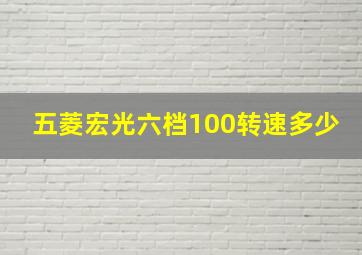 五菱宏光六档100转速多少